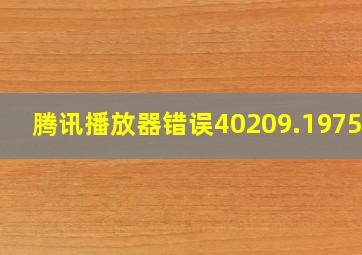 腾讯播放器错误40209.1975